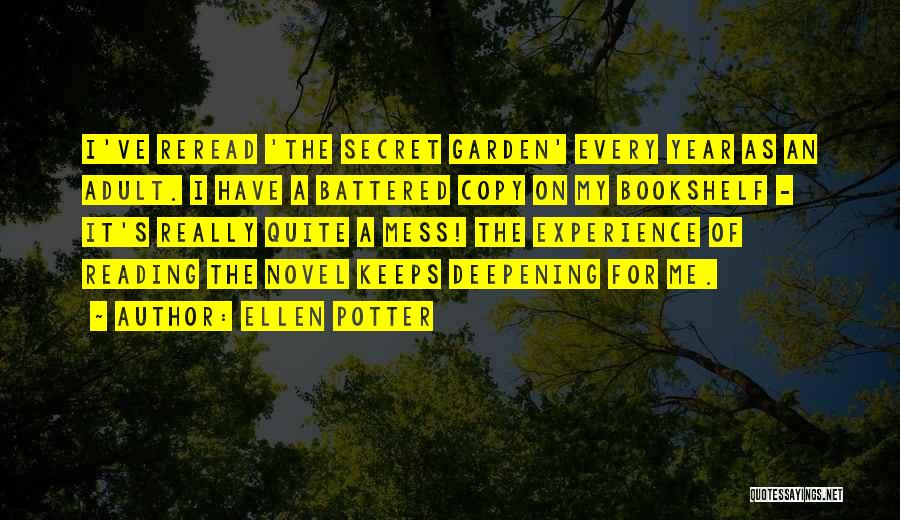 I'VE REREAD 'THE SECRET GARDEN' EVERY YEAR AS AN ADULT. I HAVE A BATTERED COPY ON MY BOOKSHELF - IT'S REALLY QUITE A MESS! THE EXPERIENCE OF READING THE NOVEL KEEPS DEEPENING FOR ME.

~ AUTHOR: ELLEN POTTER

QUOTESSAYINGS.NET